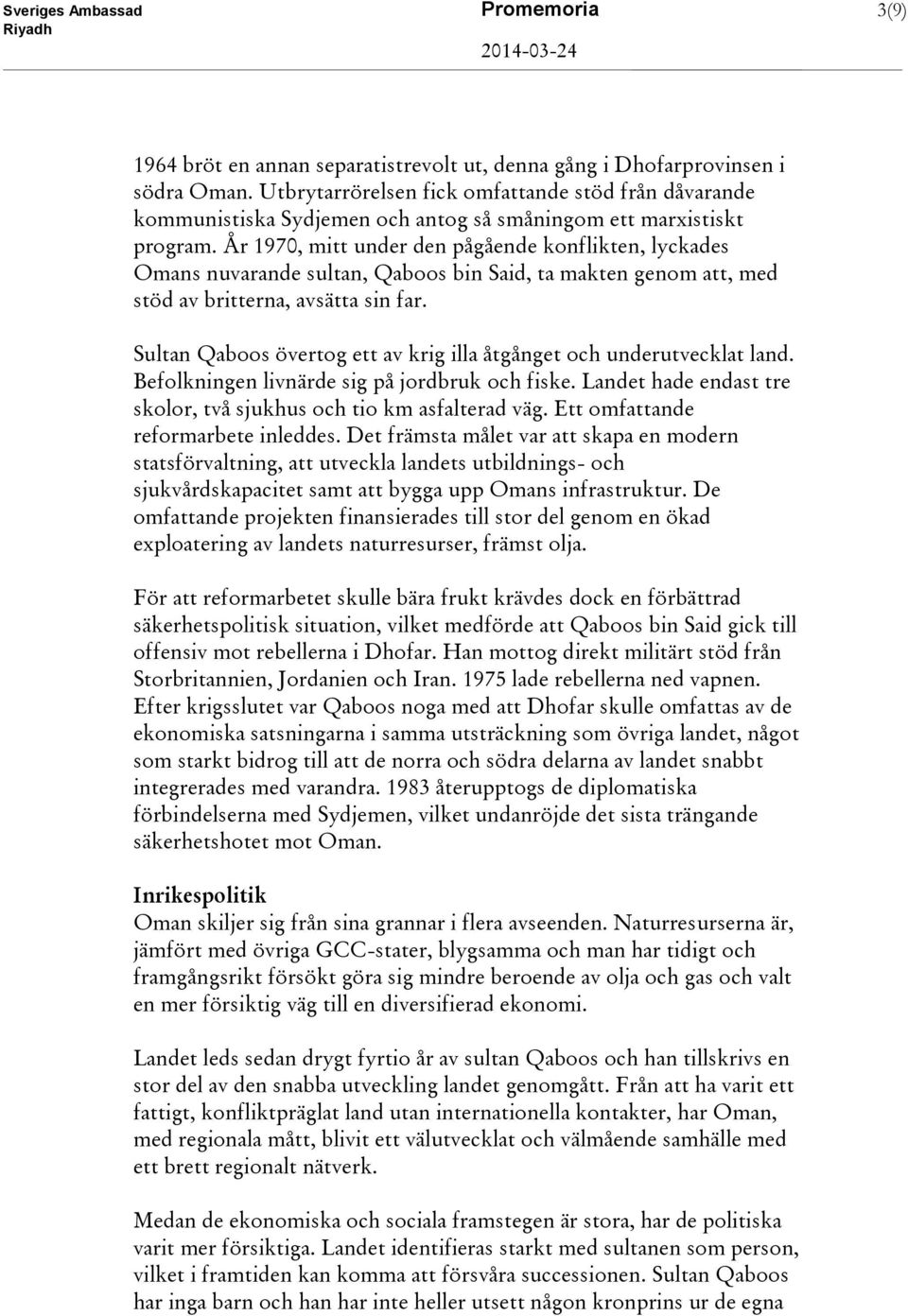 Sveriges Ambassad
Riyadh

Promemoria

2014-03-24

3(9)

1964 bröt en annan separatistrevolt ut, denna gång i Dhofarprovinsen i södra Oman. Utbrytarrörelsen fick omfattande stöd från dåvarande kommunistiska Sydjemen och antog så småningom ett marxistiskt program. År 1970, mitt under den pågående konflikten, lyckades Omans nuvarande sultan, Qaboos bin Said, ta makten genom att, med stöd av britterna, avsätta sin far.

Sultan Qaboos övertog ett av krig illa åtgånget och underutvecklat land. Befolkningen livnärde sig på jordbruk och fiske. Landet hade endast tre skolor, två sjukhus och tio km asfalterad väg. Ett omfattande reformarbete inleddes. Det främsta målet var att skapa en modern statsförvaltning, att utveckla landets utbildnings- och sjukvårdskapacitet samt att bygga upp Omans infrastruktur. De omfattande projekten finansierades till stor del genom en ökad exploatering av landets naturresurser, främst olja.

För att reformarbetet skulle bära frukt krävdes dock en förbättrad säkerhetspolitisk situation, vilket medförde att Qaboos bin Said gick till offensiv mot rebellerna i Dhofar. Han mottog direkt militärt stöd från Storbritannien, Jordanien och Iran. 1975 lade rebellerna ned vapnen. Efter krigsslutet var Qaboos noga med att Dhofar skulle omfattas av de ekonomiska satsningarna i samma utsträckning som övriga landet, något som starkt bidrog till att de norra och södra delarna av landet snabbt integrerades med varandra. 1983 återupptogs de diplomatiska förbindelserna med Sydjemen, vilket undanröjde det sista trängande säkerhetshotet mot Oman.

Inrikespolitik
Oman skiljer sig från sina grannar i flera avseenden. Naturresurserna är, jämfört med övriga GCC-stater, blygsamma och man har tidigt och framgångsrikt försökt göra sig mindre beroende av olja och gas och valt en mer försiktig väg till en diversifierad ekonomi.

Landet leds sedan drygt fyrtio år av sultan Qaboos och han tillskrivs en stor del av den snabba utveckling landet genomgått. Från att ha varit ett fattigt, konfliktpräglat land utan internationella kontakter, har Oman, med regionala mått, blivit ett välutvecklat och välmående samhälle med ett brett regionalt nätverk.

Medan de ekonomiska och sociala framstegen är stora, har de politiska varit mer försiktiga. Landet identifieras starkt med sultanen som person, vilket i framtiden kan komma att försvåra successionen. Sultan Qaboos har inga barn och han har inte heller utsett någon kronprins ur de egna